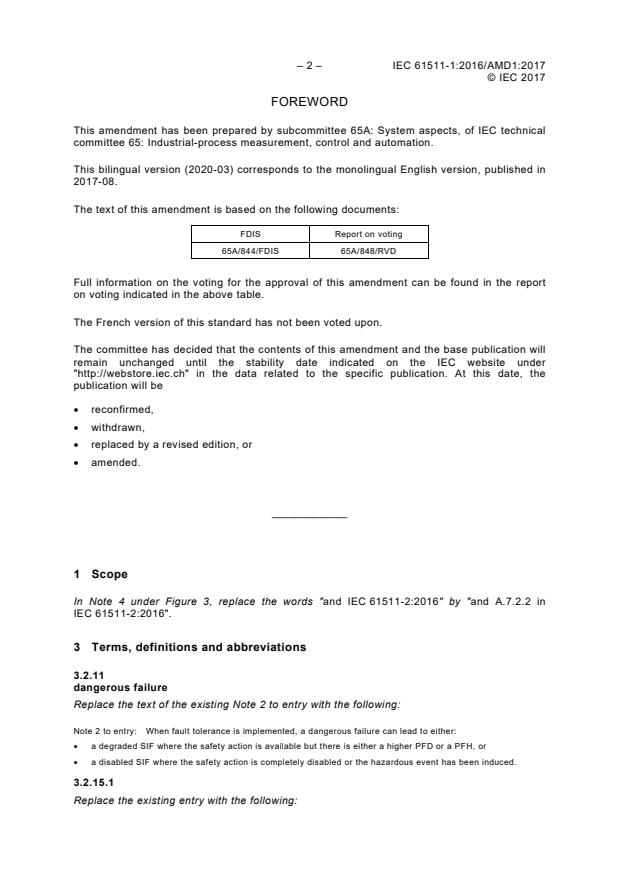 – 2 – IEC 61511-1:2016/AMD1:2017
© IEC 2017

FOREWORD

This amendment has been prepared by subcommittee 65A: System aspects, of IEC technical committee 65: Industrial-process measurement, control and automation.

This bilingual version (2020-03) corresponds to the monolingual English version, published in 2017-08.

The text of this amendment is based on the following documents:

| FDIS | Report on voting |
|---|---|
| 65A/844/FDIS | 65A/848/RVD |

Full information on the voting for the approval of this amendment can be found in the report on voting indicated in the above table.

The French version of this standard has not been voted upon.

The committee has decided that the contents of this amendment and the base publication will remain unchanged until the stability date indicated on the IEC website under "http://webstore.iec.ch" in the data related to the specific publication. At this date, the publication will be

• reconfirmed,
• withdrawn,
• replaced by a revised edition, or
• amended.

1 Scope

In Note 4 under Figure 3, replace the words "and IEC 61511-2:2016" by "and A.7.2.2 in IEC 61511-2:2016".

3 Terms, definitions and abbreviations

3.2.11
dangerous failure
Replace the text of the existing Note 2 to entry with the following:

Note 2 to entry: When fault tolerance is implemented, a dangerous failure can lead to either:
• a degraded SIF where the safety action is available but there is either a higher PFD or a PFH, or
• a disabled SIF where the safety action is completely disabled or the hazardous event has been induced.

3.2.15.1
Replace the existing entry with the following: